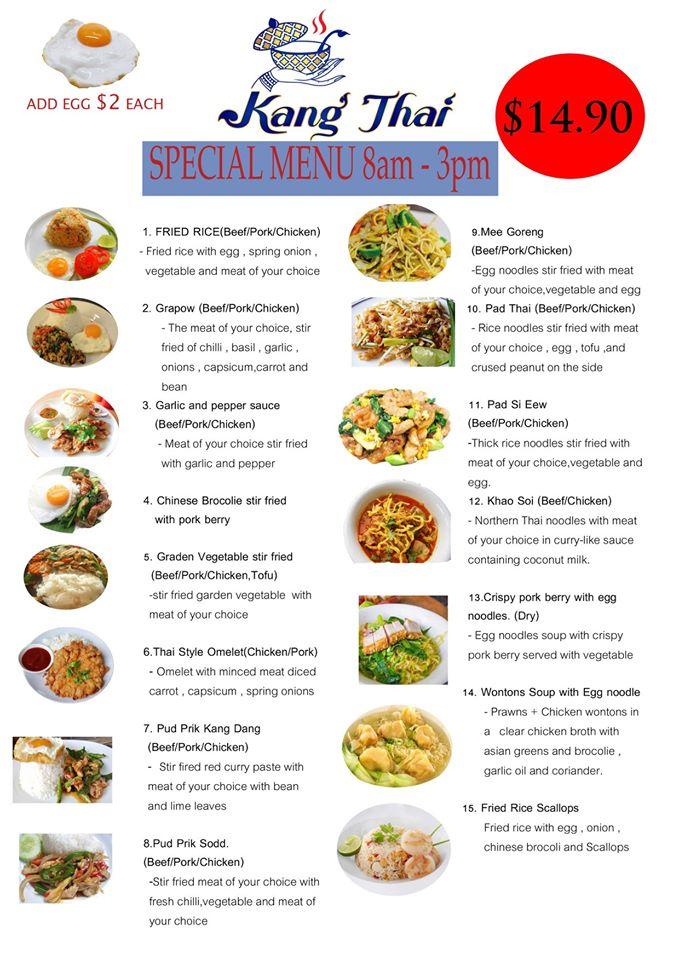 ADD EGG $2 EACH

Kang Thai

$14.90

SPECIAL MENU 8am - 3pm

1. FRIED RICE(Beef/Pork/Chicken)
- Fried rice with egg , spring onion , vegetable and meat of your choice

2. Grapow (Beef/Pork/Chicken)
- The meat of your choice, stir fried of chilli , basil , garlic , onions , capsicum,carrot and bean

3. Garlic and pepper sauce (Beef/Pork/Chicken)
- Meat of your choice stir fried with garlic and pepper

4. Chinese Brocolie stir fried with pork berry

5. Graden Vegetable stir fried (Beef/Pork/Chicken,Tofu)
-stir fried garden vegetable with meat of your choice

6.Thai Style Omelet(Chicken/Pork)
- Omelet with minced meat diced carrot , capsicum , spring onions

7. Pud Prik Kang Dang (Beef/Pork/Chicken)
- Stir fired red curry paste with meat of your choice with bean and lime leaves

8.Pud Prik Sodd. (Beef/Pork/Chicken)
-Stir fried meat of your choice with fresh chilli,vegetable and meat of your choice

9.Mee Goreng (Beef/Pork/Chicken)
-Egg noodles stir fried with meat of your choice,vegetable and egg

10. Pad Thai (Beef/Pork/Chicken)
- Rice noodles stir fried with meat of your choice , egg , tofu ,and crused peanut on the side

11. Pad Si Eew (Beef/Pork/Chicken)
-Thick rice noodles stir fried with meat of your choice,vegetable and egg.

12. Khao Soi (Beef/Chicken)
- Northern Thai noodles with meat of your choice in curry-like sauce containing coconut milk.

13.Crispy pork berry with egg noodles. (Dry)
- Egg noodles soup with crispy pork berry served with vegetable

14. Wontons Soup with Egg noodle
- Prawns + Chicken wontons in a clear chicken broth with asian greens and brocolie , garlic oil and coriander.

15. Fried Rice Scallops
Fried rice with egg , onion , chinese brocoli and Scallops